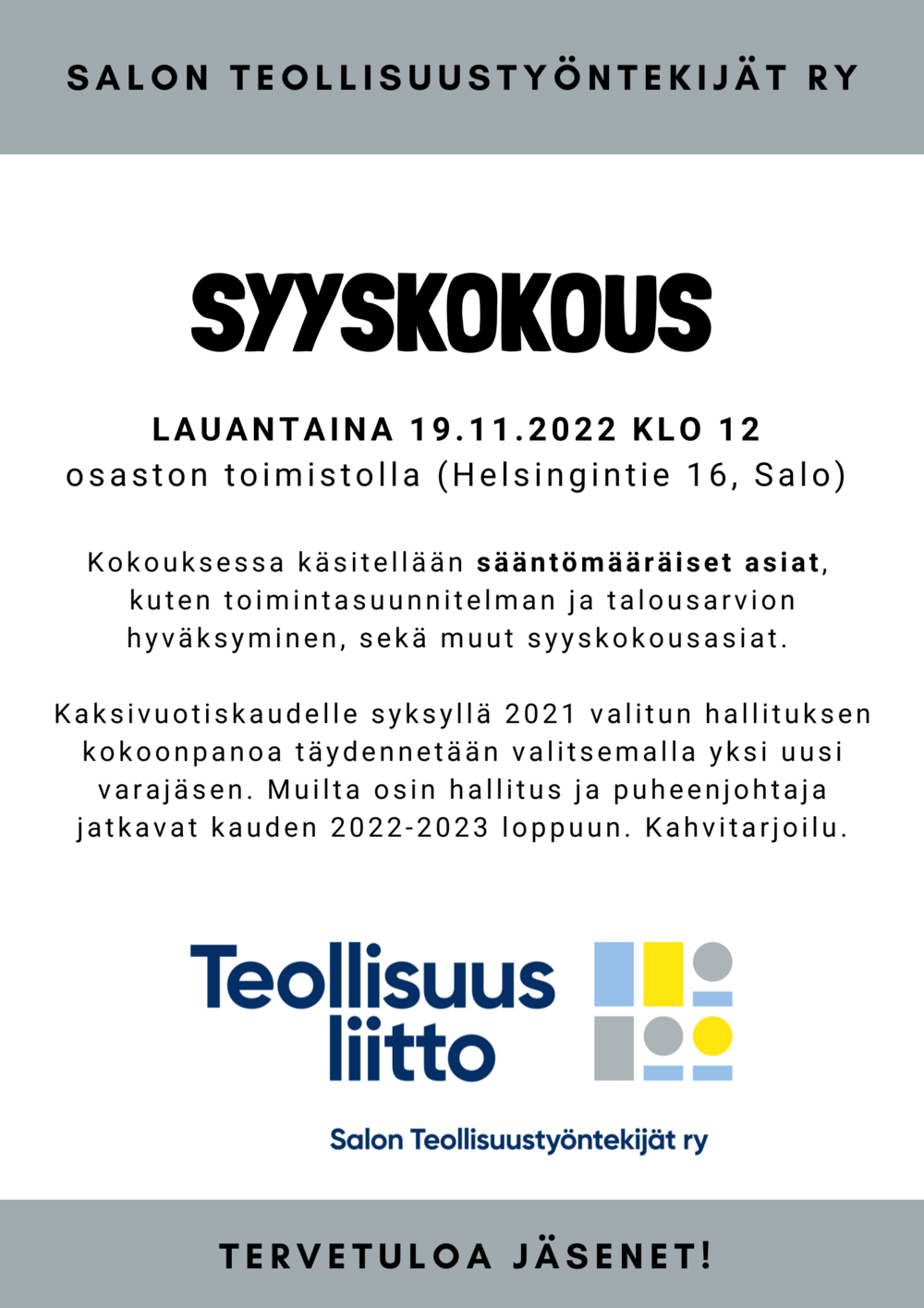 SALON TEOLLISUUSTYÖNTEKIJÄT RY

SYYSKOKOUS

LAUANTAINA 19.11.2022 KLO 12
osaston toimistolla (Helsingintie 16, Salo)

Kokouksessa käsitellään sääntömääräiset asiat, kuten toimintasuunnitelman ja talousarvion hyväksyminen, sekä muut syyskokousasiat.

Kaksivuotiskaudelle syksyllä 2021 valitun hallituksen kokoonpanoa täydennetään valitsemalla yksi uusi varajäsen. Muilta osin hallitus ja puheenjohtaja jatkavat kauden 2022-2023 loppuun. Kahvitarjoilu.

Teollisuus
liitto

Salon Teollisuustyöntekijät ry

TERVETULOA JÄSENET!